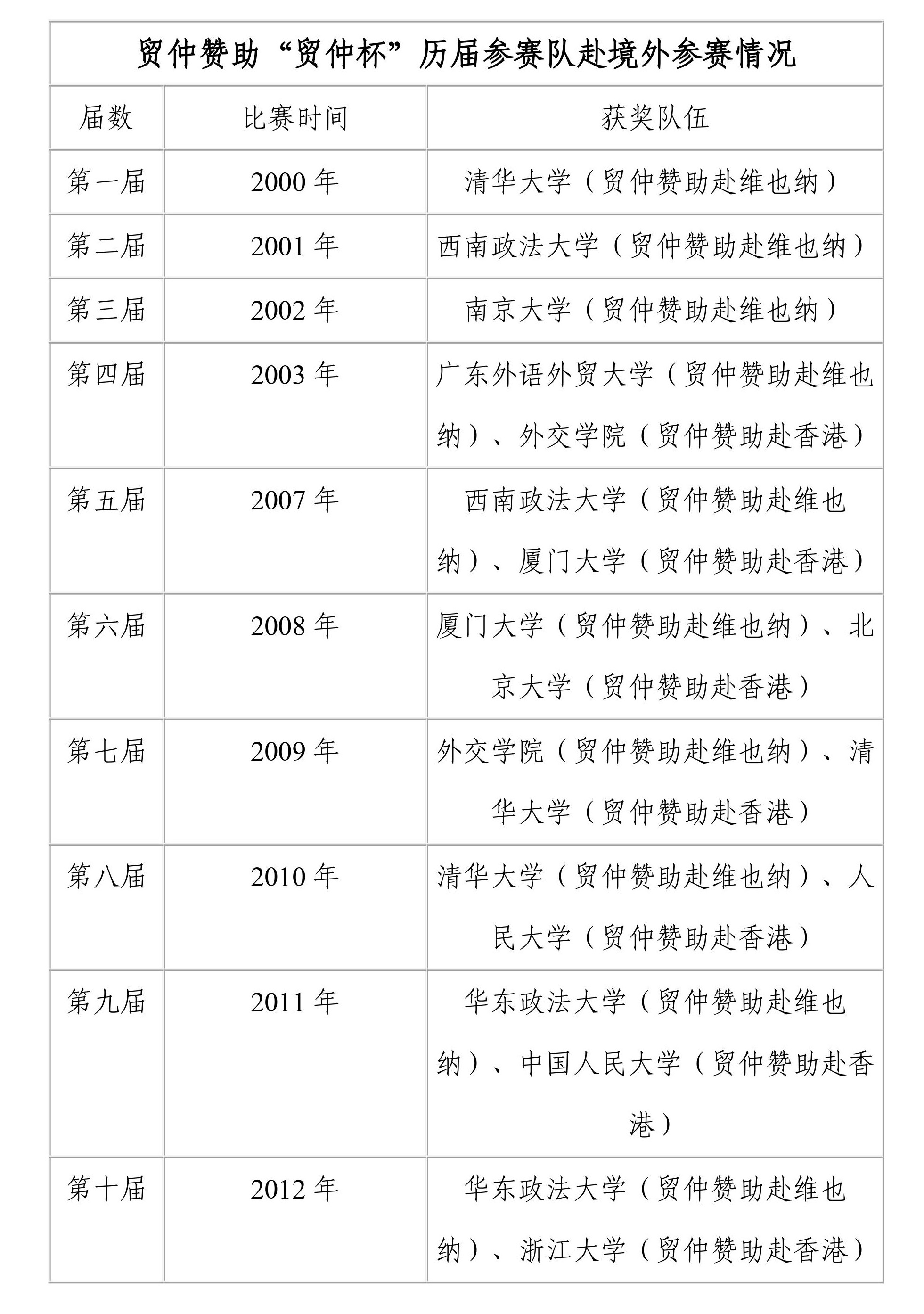 贸仲赞助“贸仲杯”历届参赛队赴境外参赛情况

| 届数 | 比赛时间 | 获奖队伍 |
|---|---|---|
| 第一届 | 2000 年 | 清华大学（贸仲赞助赴维也纳） |
| 第二届 | 2001 年 | 西南政法大学（贸仲赞助赴维也纳） |
| 第三届 | 2002 年 | 南京大学（贸仲赞助赴维也纳） |
| 第四届 | 2003 年 | 广东外语外贸大学（贸仲赞助赴维也纳）、外交学院（贸仲赞助赴香港） |
| 第五届 | 2007 年 | 西南政法大学（贸仲赞助赴维也纳）、厦门大学（贸仲赞助赴香港） |
| 第六届 | 2008 年 | 厦门大学（贸仲赞助赴维也纳）、北京大学（贸仲赞助赴香港） |
| 第七届 | 2009 年 | 外交学院（贸仲赞助赴维也纳）、清华大学（贸仲赞助赴香港） |
| 第八届 | 2010 年 | 清华大学（贸仲赞助赴维也纳）、人民大学（贸仲赞助赴香港） |
| 第九届 | 2011 年 | 华东政法大学（贸仲赞助赴维也纳）、中国人民大学（贸仲赞助赴香港） |
| 第十届 | 2012 年 | 华东政法大学（贸仲赞助赴维也纳）、浙江大学（贸仲赞助赴香港） |